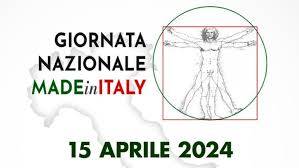 GIORNATA
NAZIONALE
MADEinITALY

15 APRILE 2024